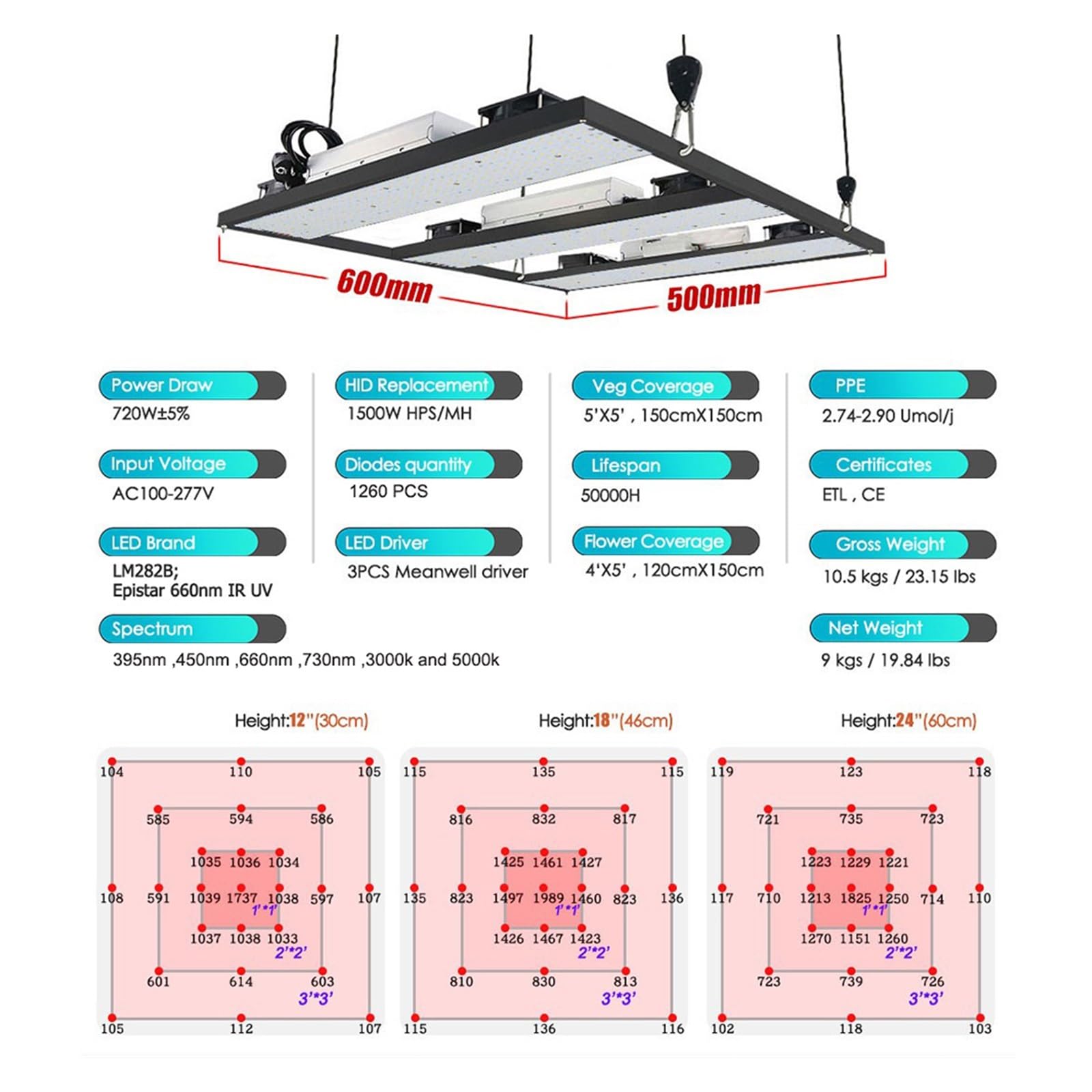 600mm
500mm

Power Draw
720W±5%

Input Voltage
AC100-277V

LED Brand
LM282B;
Epistar 660nm IR UV

Spectrum
395nm ,450nm ,660nm ,730nm ,3000k and 5000k

HID Replacement
1500W HPS/MH

Diodes quantity
1260 PCS

LED Driver
3PCS Meanwell driver

Veg Coverage
5'X5' , 150cmX150cm

Lifespan
50000H

Flower Coverage
4'X5' , 120cmX150cm

PPE
2.74-2.90 Umol/j

Certificates
ETL , CE

Gross Weight
10.5 kgs / 23.15 lbs

Net Weight
9 kgs / 19.84 lbs

Height:12"(30cm)
104 110 105
585 594 586
1035 1036 1034
108 591 1039 1737 1038 597 107
1'*1'
1037 1038 1033
2'*2'
601 614 603
3'*3'
105 112 107

Height:18"(46cm)
115 135 115
816 832 817
1425 1461 1427
135 823 1497 1989 1460 823 136
1'*1'
1426 1467 1423
2'*2'
810 830 813
3'*3'
115 136 116

Height:24"(60cm)
119 123 118
721 735 723
1223 1229 1221
117 710 1213 1825 1250 714 110
1'*1'
1270 1151 1260
2'*2'
723 739 726
3'*3'
102 118 103